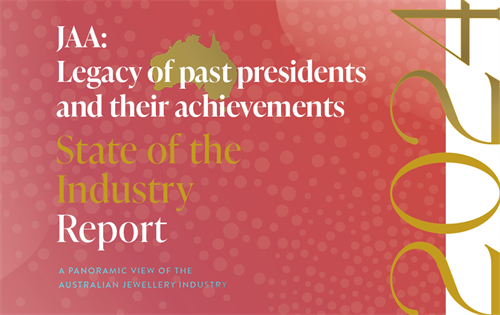 JAA:
Legacy of past presidents and their achievements

State of the Industry Report

A PANORAMIC VIEW OF THE AUSTRALIAN JEWELLERY INDUSTRY

2024